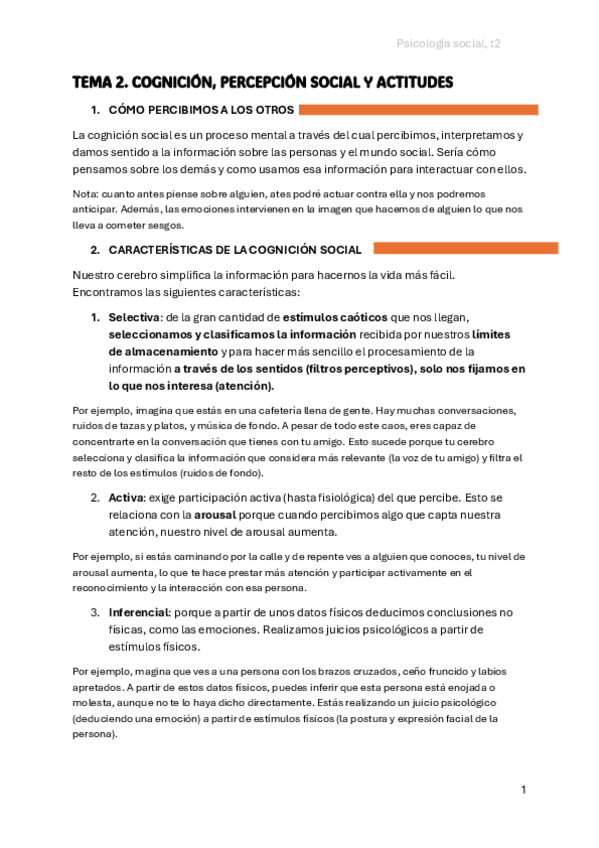 Psicología social, t2

TEMA 2. COGNICIÓN, PERCEPCIÓN SOCIAL Y ACTITUDES

1. CÓMO PERCIBIMOS A LOS OTROS

La cognición social es un proceso mental a través del cual percibimos, interpretamos y damos sentido a la información sobre las personas y el mundo social. Sería cómo pensamos sobre los demás y como usamos esa información para interactuar con ellos.

Nota: cuanto antes piense sobre alguien, ates podré actuar contra ella y nos podremos anticipar. Además, las emociones intervienen en la imagen que hacemos de alguien lo que nos lleva a cometer sesgos.

2. CARACTERÍSTICAS DE LA COGNICIÓN SOCIAL

Nuestro cerebro simplifica la información para hacernos la vida más fácil. Encontramos las siguientes características:

1. Selectiva: de la gran cantidad de estímulos caóticos que nos llegan, seleccionamos y clasificamos la información recibida por nuestros límites de almacenamiento y para hacer más sencillo el procesamiento de la información a través de los sentidos (filtros perceptivos), solo nos fijamos en lo que nos interesa (atención).

Por ejemplo, imagina que estás en una cafetería llena de gente. Hay muchas conversaciones, ruidos de tazas y platos, y música de fondo. A pesar de todo este caos, eres capaz de concentrarte en la conversación que tienes con tu amigo. Esto sucede porque tu cerebro selecciona y clasifica la información que considera más relevante (la voz de tu amigo) y filtra el resto de los estímulos (ruidos de fondo).

2. Activa: exige participación activa (hasta fisiológica) del que percibe. Esto se relaciona con la arousal porque cuando percibimos algo que capta nuestra atención, nuestro nivel de arousal aumenta.

Por ejemplo, si estás caminando por la calle y de repente ves a alguien que conoces, tu nivel de arousal aumenta, lo que te hace prestar más atención y participar activamente en el reconocimiento y la interacción con esa persona.

3. Inferencial: porque a partir de unos datos físicos deducimos conclusiones no físicas, como las emociones. Realizamos juicios psicológicos a partir de estímulos físicos.

Por ejemplo, magina que ves a una persona con los brazos cruzados, ceño fruncido y labios apretados. A partir de estos datos físicos, puedes inferir que esta persona está enojada o molesta, aunque no te lo haya dicho directamente. Estás realizando un juicio psicológico (deduciendo una emoción) a partir de estímulos físicos (la postura y expresión facial de la persona).

1